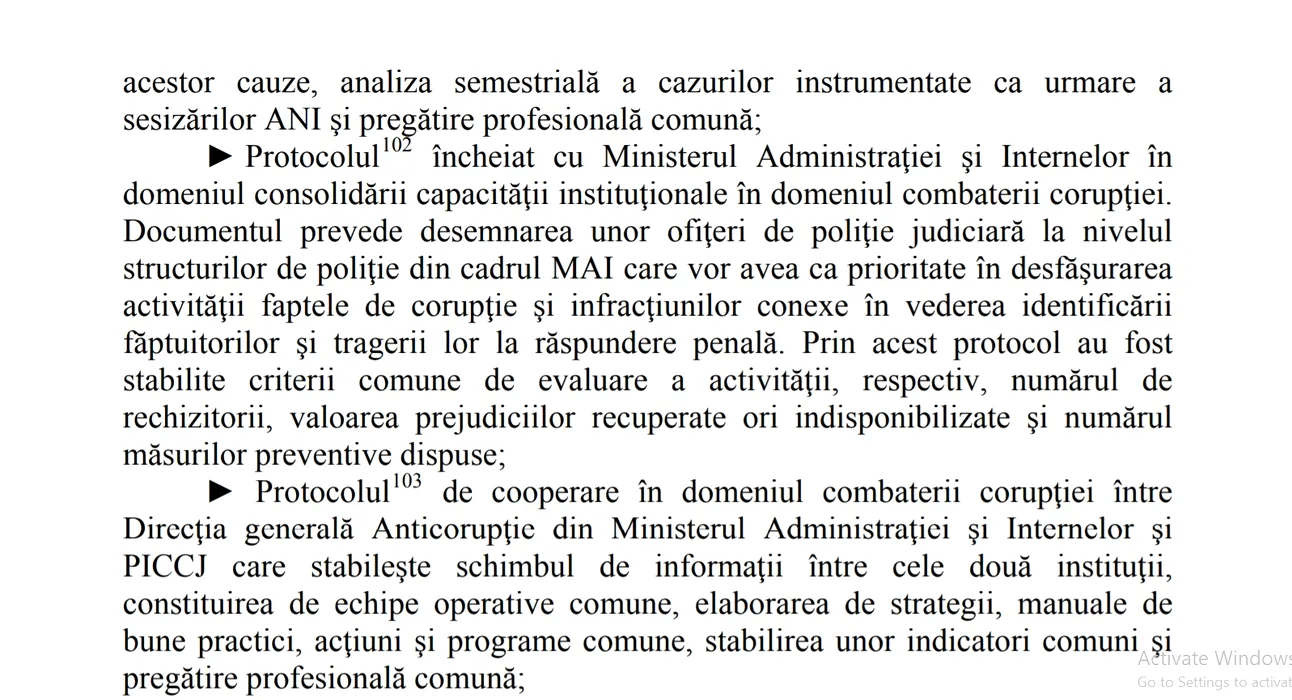 acestor cauze, analiza semestrială a cazurilor instrumentate ca urmare a sesizărilor ANI şi pregătire profesională comună;

► Protocolul$^{102}$ încheiat cu Ministerul Administraţiei şi Internelor în domeniul consolidării capacităţii instituţionale în domeniul combaterii corupţiei. Documentul prevede desemnarea unor ofiţeri de poliţie judiciară la nivelul structurilor de poliţie din cadrul MAI care vor avea ca prioritate în desfăşurarea activităţii faptele de corupţie şi infracţiunilor conexe în vederea identificării făptuitorilor şi tragerii lor la răspundere penală. Prin acest protocol au fost stabilite criterii comune de evaluare a activităţii, respectiv, numărul de rechizitorii, valoarea prejudiciilor recuperate ori indisponibilizate şi numărul măsurilor preventive dispuse;

► Protocolul$^{103}$ de cooperare în domeniul combaterii corupţiei între Direcţia generală Anticorupţie din Ministerul Administraţiei şi Internelor şi PICCJ care stabileşte schimbul de informaţii între cele două instituţii, constituirea de echipe operative comune, elaborarea de strategii, manuale de bune practici, acţiuni şi programe comune, stabilirea unor indicatori comuni şi pregătire profesională comună;

Activate Windows
Go to Settings to activat